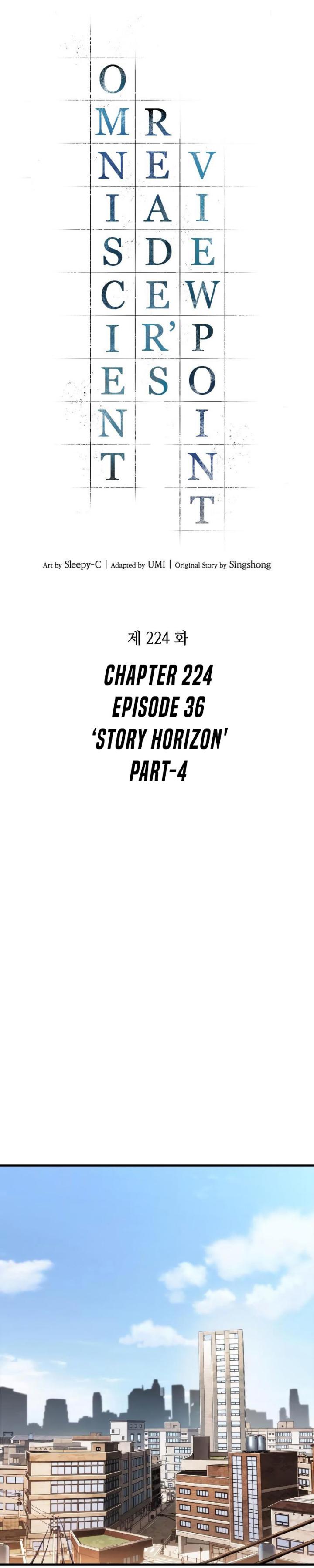 OMNISCIENT READER'S VIEWPOINT

Art by Sleepy-C | Adapted by UMI | Original Story by Singshong

제 224 화

CHAPTER 224
EPISODE 36
'STORY HORIZON'
PART-4